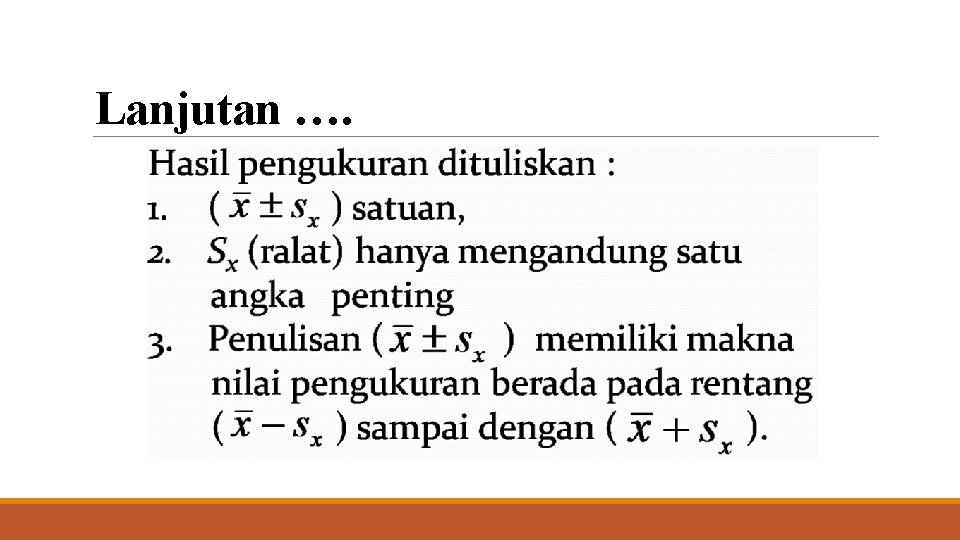 Lanjutan ….

Hasil pengukuran dituliskan :

1. $(\bar{x} \pm s_x)$ satuan,
2. $S_x$ (ralat) hanya mengandung satu angka penting
3. Penulisan $(\bar{x} \pm s_x)$ memiliki makna nilai pengukuran berada pada rentang $(\bar{x} - s_x)$ sampai dengan $(\bar{x} + s_x)$.